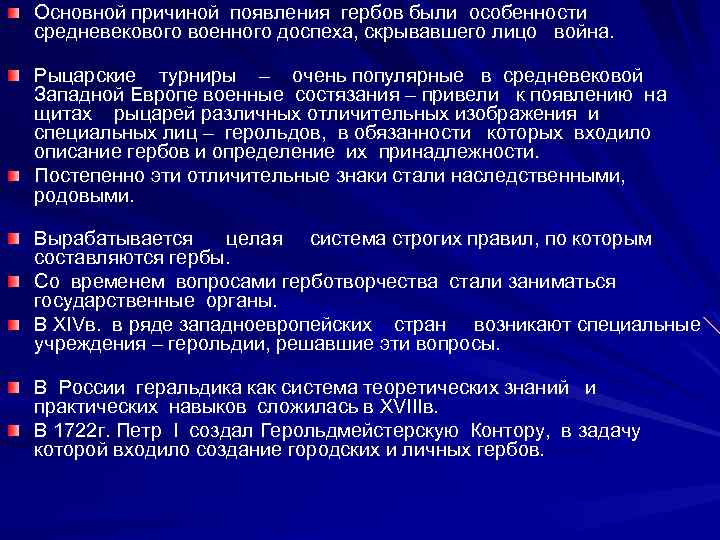 Основной причиной появления гербов были особенности средневекового военного доспеха, скрывавшего лицо война.

Рыцарские турниры – очень популярные в средневековой Западной Европе военные состязания – привели к появлению на щитах рыцарей различных отличительных изображения и специальных лиц – герольдов, в обязанности которых входило описание гербов и определение их принадлежности.

Постепенно эти отличительные знаки стали наследственными, родовыми.

Вырабатывается целая система строгих правил, по которым составляются гербы.

Со временем вопросами герботворчества стали заниматься государственные органы.

В XIVв. в ряде западноевропейских стран возникают специальные учреждения – герольдии, решавшие эти вопросы.

В России геральдика как система теоретических знаний и практических навыков сложилась в XVIIIв.

В 1722г. Петр I создал Герольдмейстерскую Контору, в задачу которой входило создание городских и личных гербов.